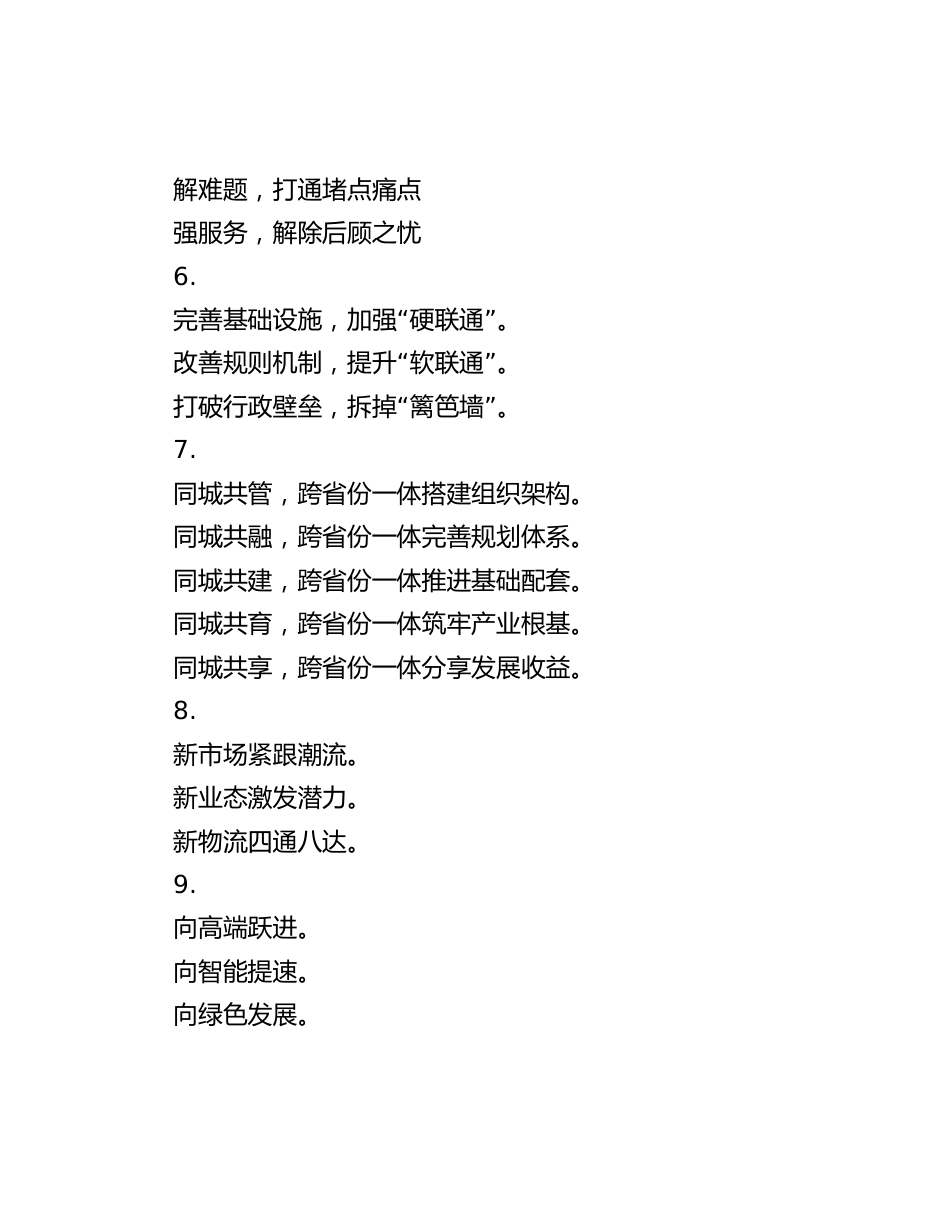 解难题，打通堵点痛点
强服务，解除后顾之忧
6.
完善基础设施，加强“硬联通”。
改善规则机制，提升“软联通”。
打破行政壁垒，拆掉“篱笆墙”。
7.
同城共管，跨省份一体搭建组织架构。
同城共融，跨省份一体完善规划体系。
同城共建，跨省份一体推进基础配套。
同城共育，跨省份一体筑牢产业根基。
同城共享，跨省份一体分享发展收益。
8.
新市场紧跟潮流。
新业态激发潜力。
新物流四通八达。
9.
向高端跃进。
向智能提速。
向绿色发展。